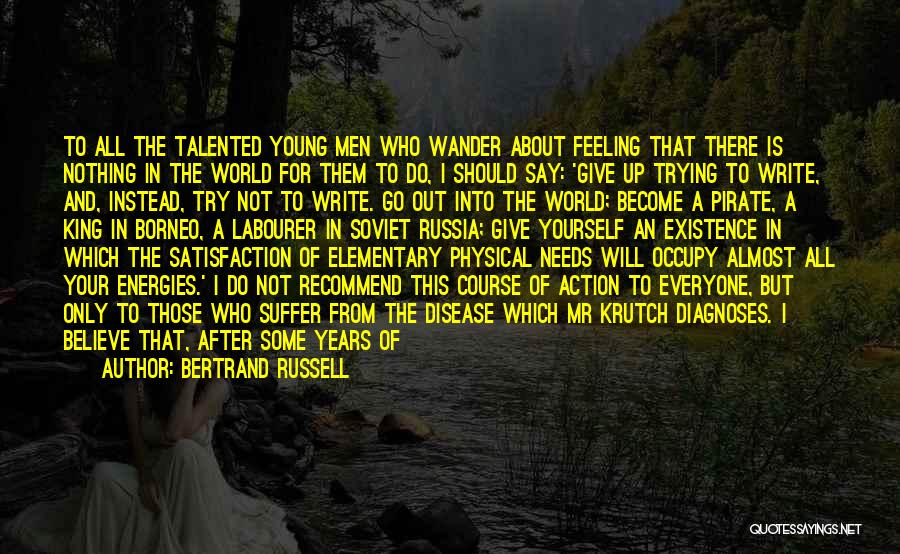 TO ALL THE TALENTED YOUNG MEN WHO WANDER ABOUT FEELING THAT THERE IS NOTHING IN THE WORLD FOR THEM TO DO, I SHOULD SAY: 'GIVE UP TRYING TO WRITE, AND, INSTEAD, TRY NOT TO WRITE. GO OUT INTO THE WORLD; BECOME A PIRATE, A KING IN BORNEO, A LABOURER IN SOVIET RUSSIA; GIVE YOURSELF AN EXISTENCE IN WHICH THE SATISFACTION OF ELEMENTARY PHYSICAL NEEDS WILL OCCUPY ALMOST ALL YOUR ENERGIES.' I DO NOT RECOMMEND THIS COURSE OF ACTION TO EVERYONE, BUT ONLY TO THOSE WHO SUFFER FROM THE DISEASE WHICH MR KRUTCH DIAGNOSES. I BELIEVE THAT, AFTER SOME YEARS OF

AUTHOR: BERTRAND RUSSELL

QUOTESSAYINGS.NET